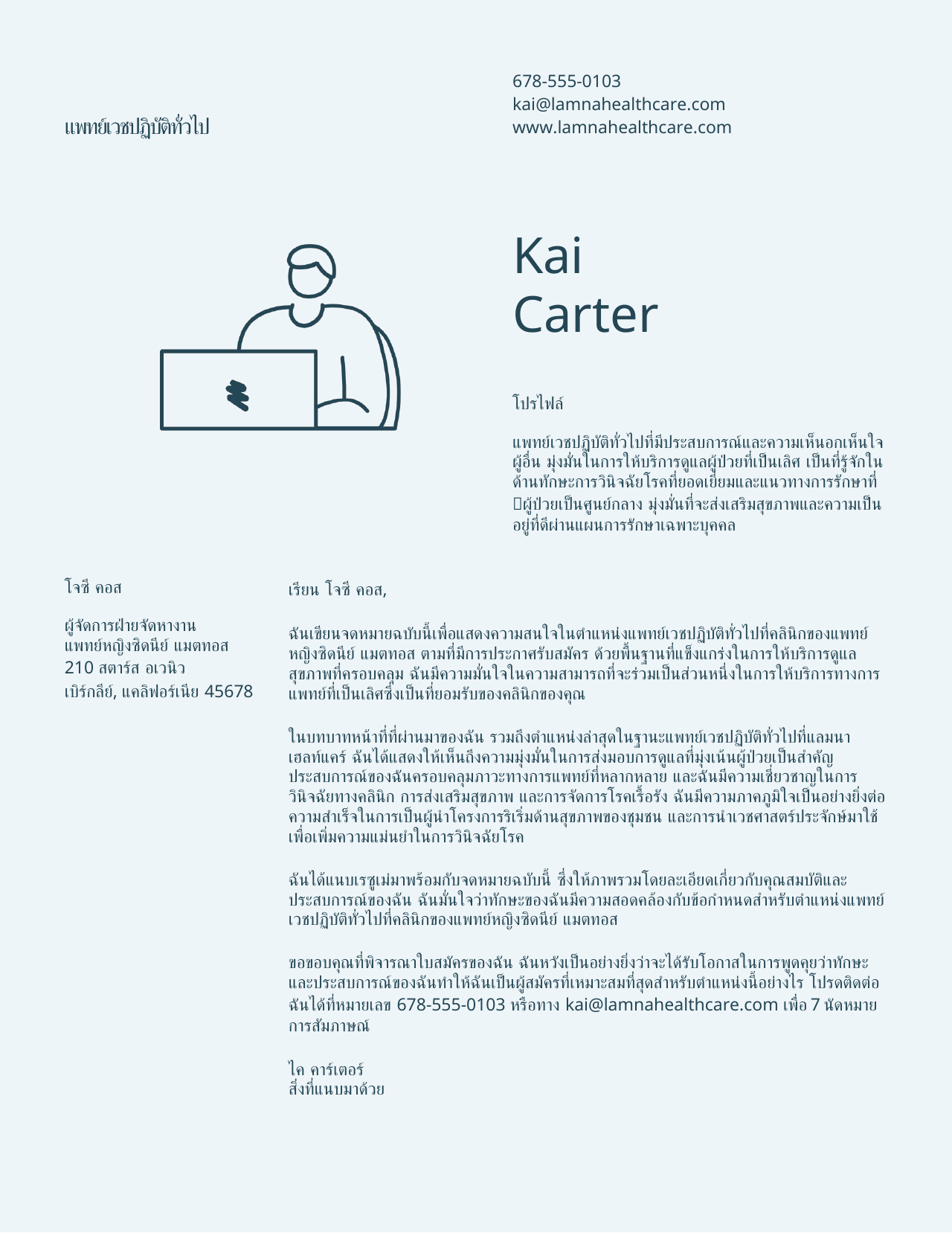 แพทย์เวชปฏิบัติทั่วไป

678-555-0103
kai@lamnahealthcare.com
www.lamnahealthcare.com

Kai
Carter

โปรไฟล์

แพทย์เวชปฏิบัติทั่วไปที่มีประสบการณ์และความเห็นอกเห็นใจผู้อื่น มุ่งมั่นในการให้บริการดูแลผู้ป่วยที่เป็นเลิศ เป็นที่รู้จักในด้านทักษะการวินิจฉัยโรคที่ยอดเยี่ยมและแนวทางการรักษาที่ผู้ป่วยเป็นศูนย์กลาง มุ่งมั่นที่จะส่งเสริมสุขภาพและความเป็นอยู่ที่ดีผ่านแผนการรักษาเฉพาะบุคคล

โจซี คอส

ผู้จัดการฝ่ายจัดหางาน
แพทย์หญิงซิดนีย์ แมตทอส
210 สตาร์ส อเวนิว
เบิร์กลีย์, แคลิฟอร์เนีย 45678

เรียน โจซี คอส,

ฉันเขียนจดหมายฉบับนี้เพื่อแสดงความสนใจในตำแหน่งแพทย์เวชปฏิบัติทั่วไปที่คลินิกของแพทย์หญิงซิดนีย์ แมตทอส ตามที่มีการประกาศรับสมัคร ด้วยพื้นฐานที่แข็งแกร่งในการให้บริการดูแลสุขภาพที่ครอบคลุม ฉันมีความมั่นใจในความสามารถที่จะร่วมเป็นส่วนหนึ่งในการให้บริการทางการแพทย์ที่เป็นเลิศซึ่งเป็นที่ยอมรับของคลินิกของคุณ

ในบทบาทหน้าที่ที่ผ่านมาของฉัน รวมถึงตำแหน่งล่าสุดในฐานะแพทย์เวชปฏิบัติทั่วไปที่แลมนา เฮลท์แคร์ ฉันได้แสดงให้เห็นถึงความมุ่งมั่นในการส่งมอบการดูแลที่มุ่งเน้นผู้ป่วยเป็นสำคัญ ประสบการณ์ของฉันครอบคลุมภาวะทางการแพทย์ที่หลากหลาย และฉันมีความเชี่ยวชาญในการวินิจฉัยทางคลินิก การส่งเสริมสุขภาพ และการจัดการโรคเรื้อรัง ฉันมีความภาคภูมิใจเป็นอย่างยิ่งต่อความสำเร็จในการเป็นผู้นำโครงการริเริ่มด้านสุขภาพของชุมชน และการนำเวชศาสตร์ประจักษ์มาใช้เพื่อเพิ่มความแม่นยำในการวินิจฉัยโรค

ฉันได้แนบเรซูเม่มาพร้อมกับจดหมายฉบับนี้ ซึ่งให้ภาพรวมโดยละเอียดเกี่ยวกับคุณสมบัติและประสบการณ์ของฉัน ฉันมั่นใจว่าทักษะของฉันมีความสอดคล้องกับข้อกำหนดสำหรับตำแหน่งแพทย์เวชปฏิบัติทั่วไปที่คลินิกของแพทย์หญิงซิดนีย์ แมตทอส

ขอขอบคุณที่พิจารณาใบสมัครของฉัน ฉันหวังเป็นอย่างยิ่งว่าจะได้รับโอกาสในการพูดคุยว่าทักษะและประสบการณ์ของฉันทำให้ฉันเป็นผู้สมัครที่เหมาะสมที่สุดสำหรับตำแหน่งนี้อย่างไร โปรดติดต่อฉันได้ที่หมายเลข 678-555-0103 หรือทาง kai@lamnahealthcare.com เพื่อ 7 นัดหมายการสัมภาษณ์

ไค คาร์เตอร์
สิ่งที่แนบมาด้วย